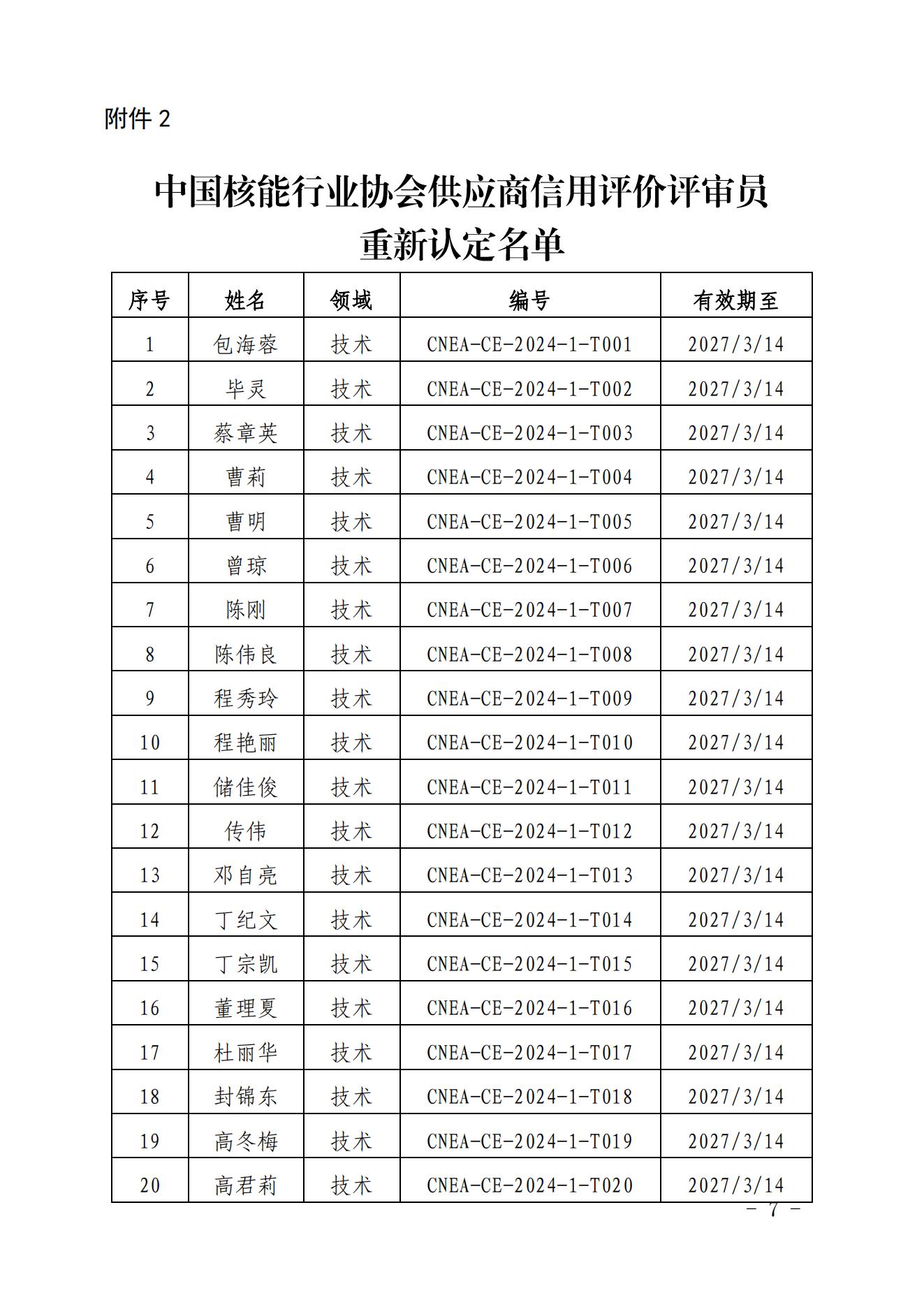 附件 2

中国核能行业协会供应商信用评价评审员
重新认定名单

| 序号 | 姓名 | 领域 | 编号 | 有效期至 |
|---|---|---|---|---|
| 1 | 包海蓉 | 技术 | CNEA-CE-2024-1-T001 | 2027/3/14 |
| 2 | 毕灵 | 技术 | CNEA-CE-2024-1-T002 | 2027/3/14 |
| 3 | 蔡章英 | 技术 | CNEA-CE-2024-1-T003 | 2027/3/14 |
| 4 | 曹莉 | 技术 | CNEA-CE-2024-1-T004 | 2027/3/14 |
| 5 | 曹明 | 技术 | CNEA-CE-2024-1-T005 | 2027/3/14 |
| 6 | 曾琼 | 技术 | CNEA-CE-2024-1-T006 | 2027/3/14 |
| 7 | 陈刚 | 技术 | CNEA-CE-2024-1-T007 | 2027/3/14 |
| 8 | 陈伟良 | 技术 | CNEA-CE-2024-1-T008 | 2027/3/14 |
| 9 | 程秀玲 | 技术 | CNEA-CE-2024-1-T009 | 2027/3/14 |
| 10 | 程艳丽 | 技术 | CNEA-CE-2024-1-T010 | 2027/3/14 |
| 11 | 储佳俊 | 技术 | CNEA-CE-2024-1-T011 | 2027/3/14 |
| 12 | 传伟 | 技术 | CNEA-CE-2024-1-T012 | 2027/3/14 |
| 13 | 邓自亮 | 技术 | CNEA-CE-2024-1-T013 | 2027/3/14 |
| 14 | 丁纪文 | 技术 | CNEA-CE-2024-1-T014 | 2027/3/14 |
| 15 | 丁宗凯 | 技术 | CNEA-CE-2024-1-T015 | 2027/3/14 |
| 16 | 董理夏 | 技术 | CNEA-CE-2024-1-T016 | 2027/3/14 |
| 17 | 杜丽华 | 技术 | CNEA-CE-2024-1-T017 | 2027/3/14 |
| 18 | 封锦东 | 技术 | CNEA-CE-2024-1-T018 | 2027/3/14 |
| 19 | 高冬梅 | 技术 | CNEA-CE-2024-1-T019 | 2027/3/14 |
| 20 | 高君莉 | 技术 | CNEA-CE-2024-1-T020 | 2027/3/14 |

– 7 –